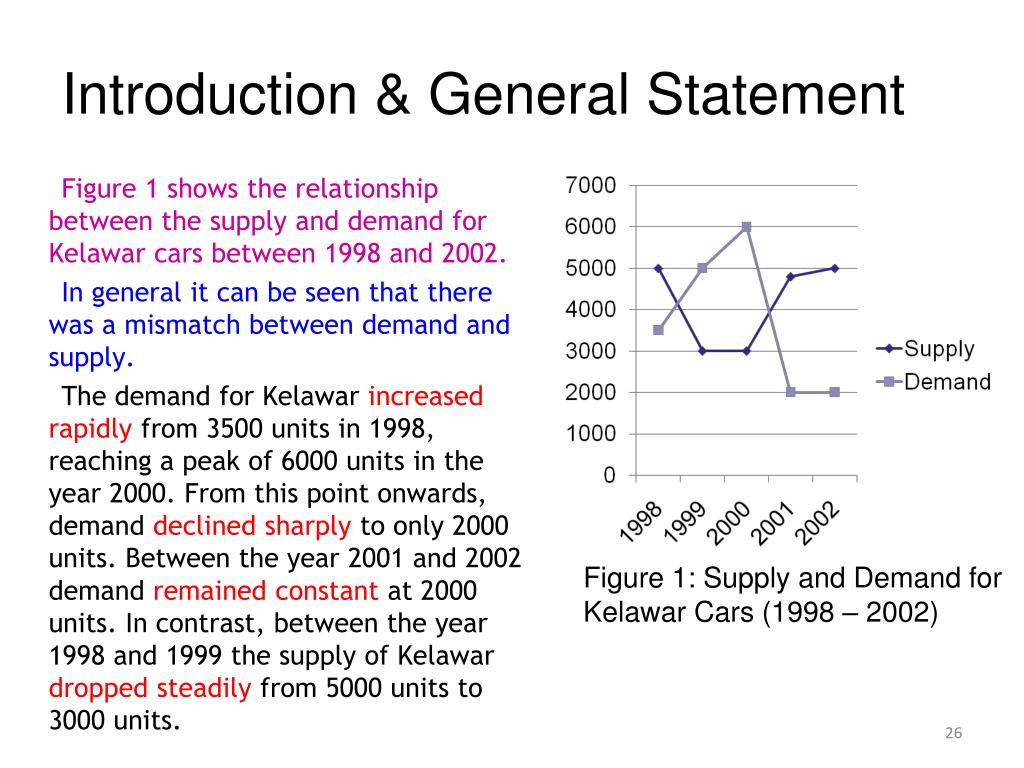 Introduction & General Statement

Figure 1 shows the relationship between the supply and demand for Kelawar cars between 1998 and 2002.

In general it can be seen that there was a mismatch between demand and supply.

The demand for Kelawar increased rapidly from 3500 units in 1998, reaching a peak of 6000 units in the year 2000. From this point onwards, demand declined sharply to only 2000 units. Between the year 2001 and 2002 demand remained constant at 2000 units. In contrast, between the year 1998 and 1999 the supply of Kelawar dropped steadily from 5000 units to 3000 units.

7000
6000
5000
4000
3000
2000
1000
0
1998 1999 2000 2001 2002
Supply
Demand

Figure 1: Supply and Demand for Kelawar Cars (1998 – 2002)

26